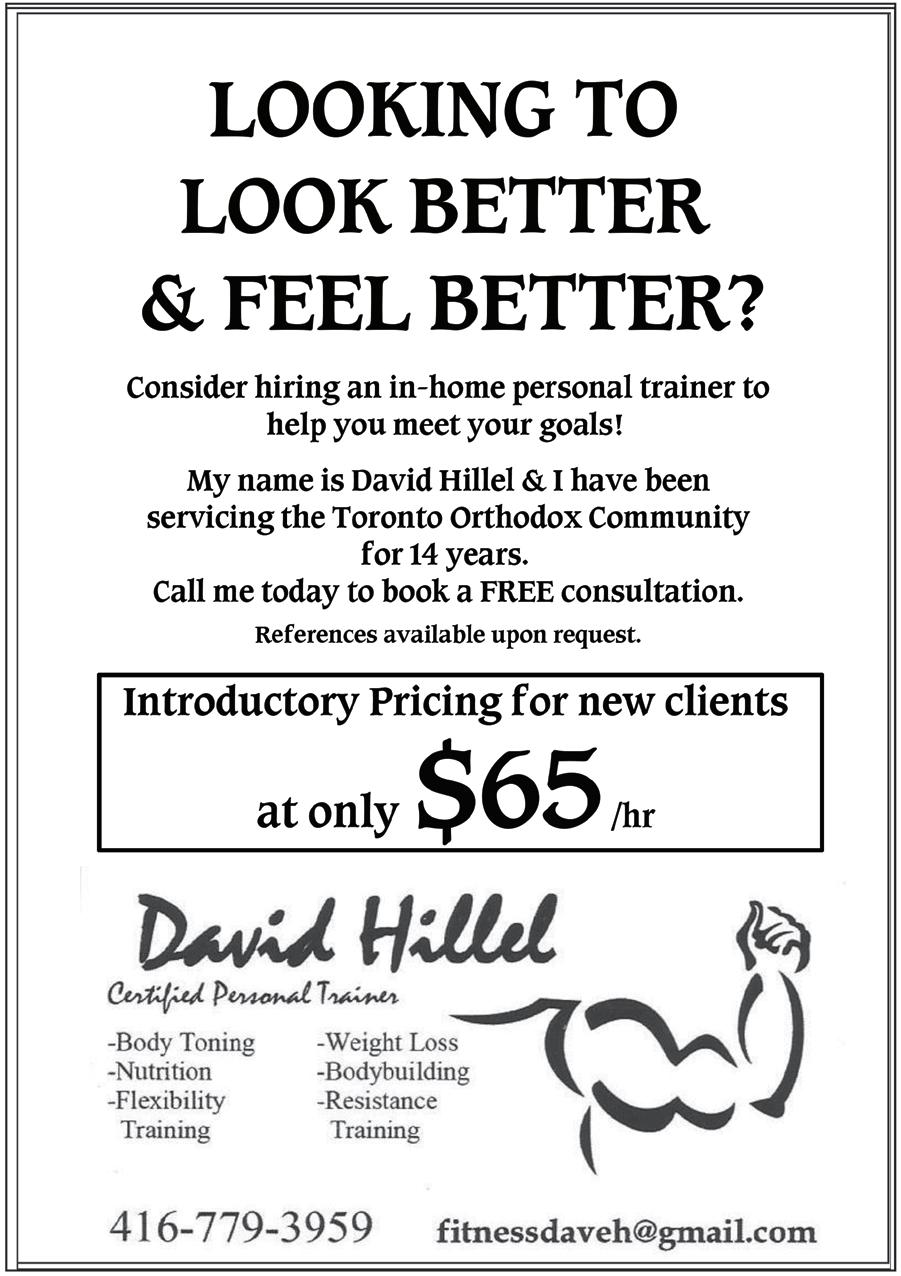 LOOKING TO
LOOK BETTER
& FEEL BETTER?

Consider hiring an in-home personal trainer to help you meet your goals!

My name is David Hillel & I have been servicing the Toronto Orthodox Community for 14 years.
Call me today to book a FREE consultation.
References available upon request.

Introductory Pricing for new clients
at only $65 /hr

David Hillel
Certified Personal Trainer

-Body Toning
-Nutrition
-Flexibility Training

-Weight Loss
-Bodybuilding
-Resistance Training

416-779-3959 fitnessdaveh@gmail.com